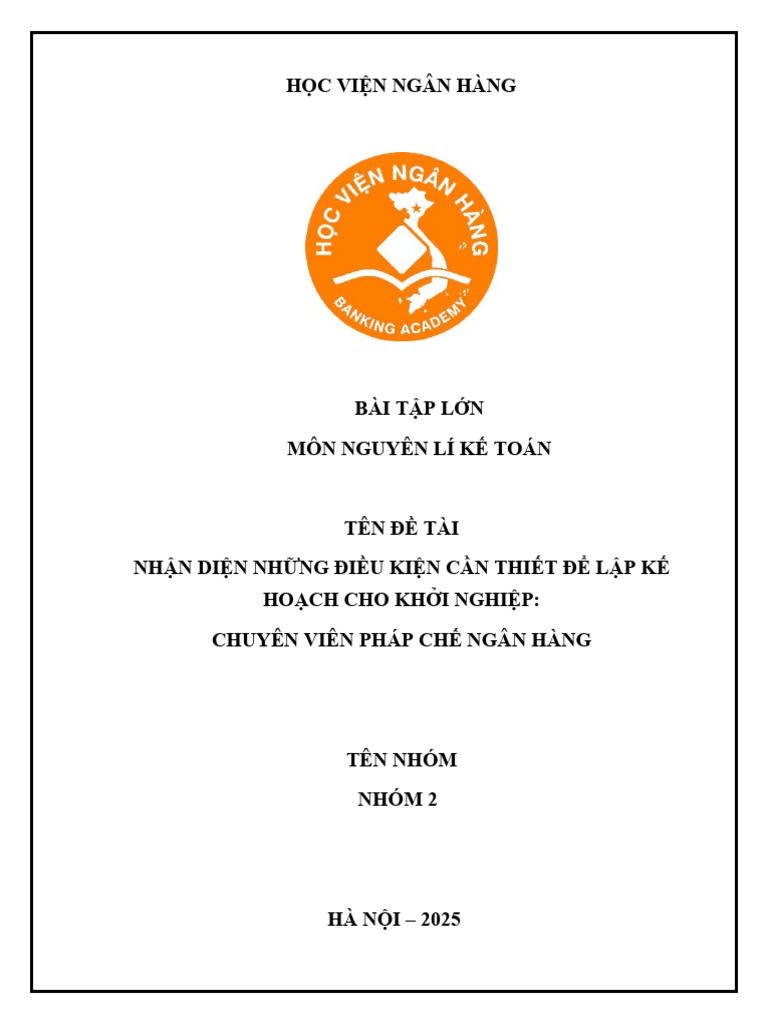 HỌC VIỆN NGÂN HÀNG

HỌC VIỆN NGÂN HÀNG
BANKING ACADEMY

BÀI TẬP LỚN

MÔN NGUYÊN LÍ KẾ TOÁN

TÊN ĐỀ TÀI

NHẬN DIỆN NHỮNG ĐIỀU KIỆN CẦN THIẾT ĐỂ LẬP KẾ HOẠCH CHO KHỞI NGHIỆP:

CHUYÊN VIÊN PHÁP CHẾ NGÂN HÀNG

TÊN NHÓM

NHÓM 2

HÀ NỘI – 2025